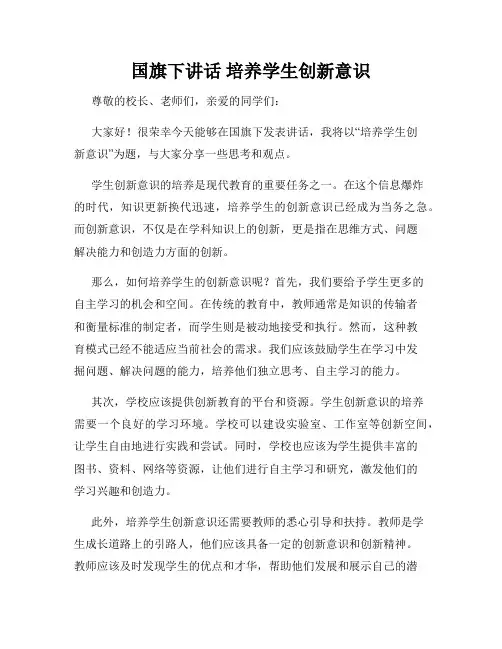 国旗下讲话 培养学生创新意识

尊敬的校长、老师们，亲爱的同学们：

大家好！很荣幸今天能够在国旗下发表讲话，我将以“培养学生创新意识”为题，与大家分享一些思考和观点。

学生创新意识的培养是现代教育的重要任务之一。在这个信息爆炸的时代，知识更新换代迅速，培养学生的创新意识已经成为当务之急。而创新意识，不仅是在学科知识上的创新，更是指在思维方式、问题解决能力和创造力方面的创新。

那么，如何培养学生的创新意识呢？首先，我们要给予学生更多的自主学习的机会和空间。在传统的教育中，教师通常是知识的传输者和衡量标准的制定者，而学生则是被动地接受和执行。然而，这种教育模式已经不能适应当前社会的需求。我们应该鼓励学生在学习中发掘问题、解决问题的能力，培养他们独立思考、自主学习的能力。

其次，学校应该提供创新教育的平台和资源。学生创新意识的培养需要一个良好的学习环境。学校可以建设实验室、工作室等创新空间，让学生自由地进行实践和尝试。同时，学校也应该为学生提供丰富的图书、资料、网络等资源，让他们进行自主学习和研究，激发他们的学习兴趣和创造力。

此外，培养学生创新意识还需要教师的悉心引导和扶持。教师是学生成长道路上的引路人，他们应该具备一定的创新意识和创新精神。教师应该及时发现学生的优点和才华，帮助他们发展和展示自己的潜